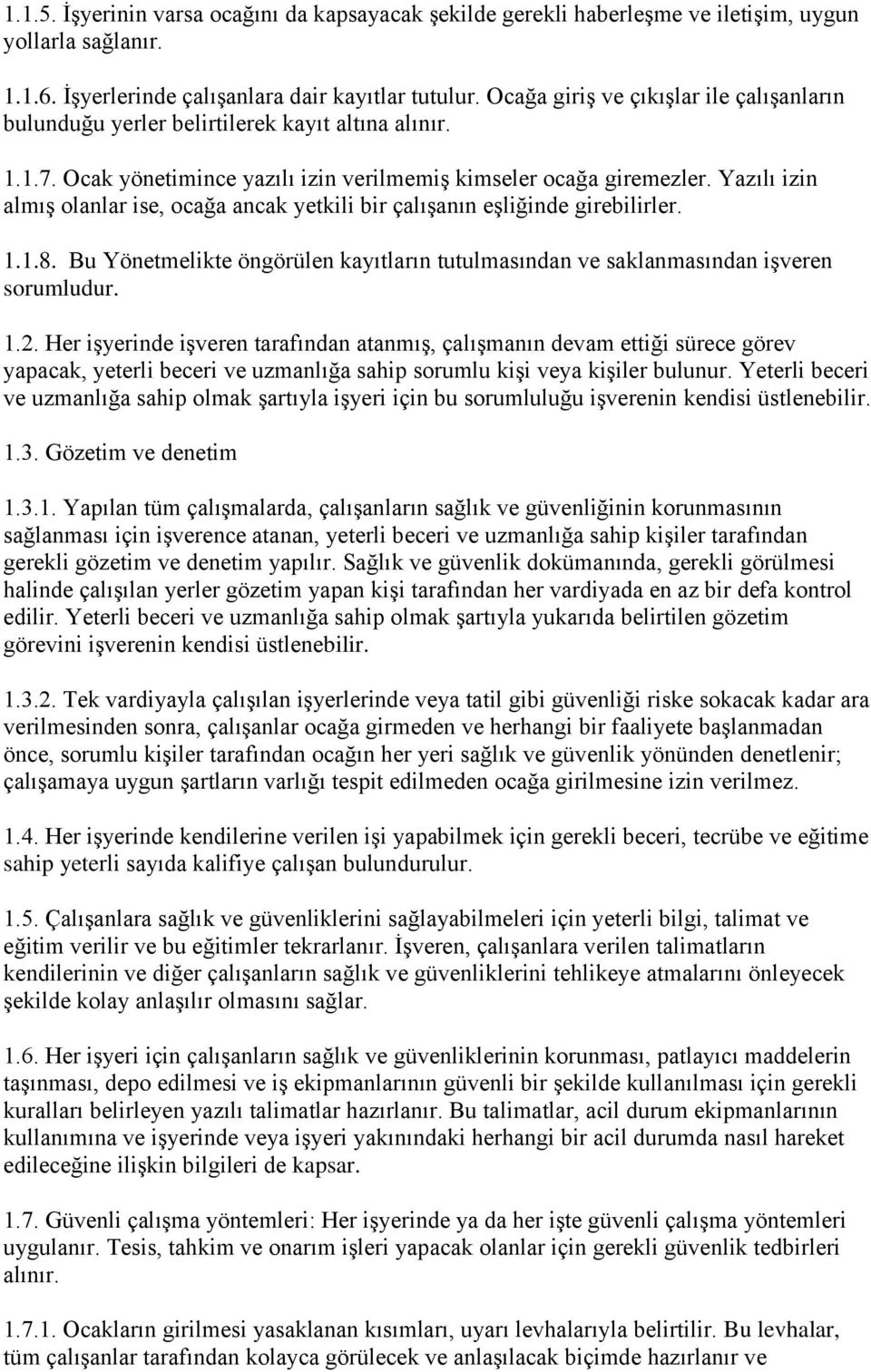 1.1.5. İşyerinin varsa ocağını da kapsayacak şekilde gerekli haberleşme ve iletişim, uygun yollarla sağlanır.

1.1.6. İşyerlerinde çalışanlara dair kayıtlar tutulur. Ocağa giriş ve çıkışlar ile çalışanların bulunduğu yerler belirtilerek kayıt altına alınır.

1.1.7. Ocak yönetimince yazılı izin verilmemiş kimseler ocağa giremezler. Yazılı izin almış olanlar ise, ocağa ancak yetkili bir çalışanın eşliğinde girebilirler.

1.1.8. Bu Yönetmelikte öngörülen kayıtların tutulmasından ve saklanmasından işveren sorumludur.

1.2. Her işyerinde işveren tarafından atanmış, çalışmanın devam ettiği sürece görev yapacak, yeterli beceri ve uzmanlığa sahip sorumlu kişi veya kişiler bulunur. Yeterli beceri ve uzmanlığa sahip olmak şartıyla işyeri için bu sorumluluğu işverenin kendisi üstlenebilir.

1.3. Gözetim ve denetim

1.3.1. Yapılan tüm çalışmalarda, çalışanların sağlık ve güvenliğinin korunmasının sağlanması için işverence atanan, yeterli beceri ve uzmanlığa sahip kişiler tarafından gerekli gözetim ve denetim yapılır. Sağlık ve güvenlik dokümanında, gerekli görülmesi halinde çalışılan yerler gözetim yapan kişi tarafından her vardiyada en az bir defa kontrol edilir. Yeterli beceri ve uzmanlığa sahip olmak şartıyla yukarıda belirtilen gözetim görevini işverenin kendisi üstlenebilir.

1.3.2. Tek vardiyayla çalışılan işyerlerinde veya tatil gibi güvenliği riske sokacak kadar ara verilmesinden sonra, çalışanlar ocağa girmeden ve herhangi bir faaliyete başlanmadan önce, sorumlu kişiler tarafından ocağın her yeri sağlık ve güvenlik yönünden denetlenir; çalışamaya uygun şartların varlığı tespit edilmeden ocağa girilmesine izin verilmez.

1.4. Her işyerinde kendilerine verilen işi yapabilmek için gerekli beceri, tecrübe ve eğitime sahip yeterli sayıda kalifiye çalışan bulundurulur.

1.5. Çalışanlara sağlık ve güvenliklerini sağlayabilmeleri için yeterli bilgi, talimat ve eğitim verilir ve bu eğitimler tekrarlanır. İşveren, çalışanlara verilen talimatların kendilerinin ve diğer çalışanların sağlık ve güvenliklerini tehlikeye atmalarını önleyecek şekilde kolay anlaşılır olmasını sağlar.

1.6. Her işyeri için çalışanların sağlık ve güvenliklerinin korunması, patlayıcı maddelerin taşınması, depo edilmesi ve iş ekipmanlarının güvenli bir şekilde kullanılması için gerekli kuralları belirleyen yazılı talimatlar hazırlanır. Bu talimatlar, acil durum ekipmanlarının kullanımına ve işyerinde veya işyeri yakınındaki herhangi bir acil durumda nasıl hareket edileceğine ilişkin bilgileri de kapsar.

1.7. Güvenli çalışma yöntemleri: Her işyerinde ya da her işte güvenli çalışma yöntemleri uygulanır. Tesis, tahkim ve onarım işleri yapacak olanlar için gerekli güvenlik tedbirleri alınır.

1.7.1. Ocakların girilmesi yasaklanan kısımları, uyarı levhalarıyla belirtilir. Bu levhalar, tüm çalışanlar tarafından kolayca görülecek ve anlaşılacak biçimde hazırlanır ve